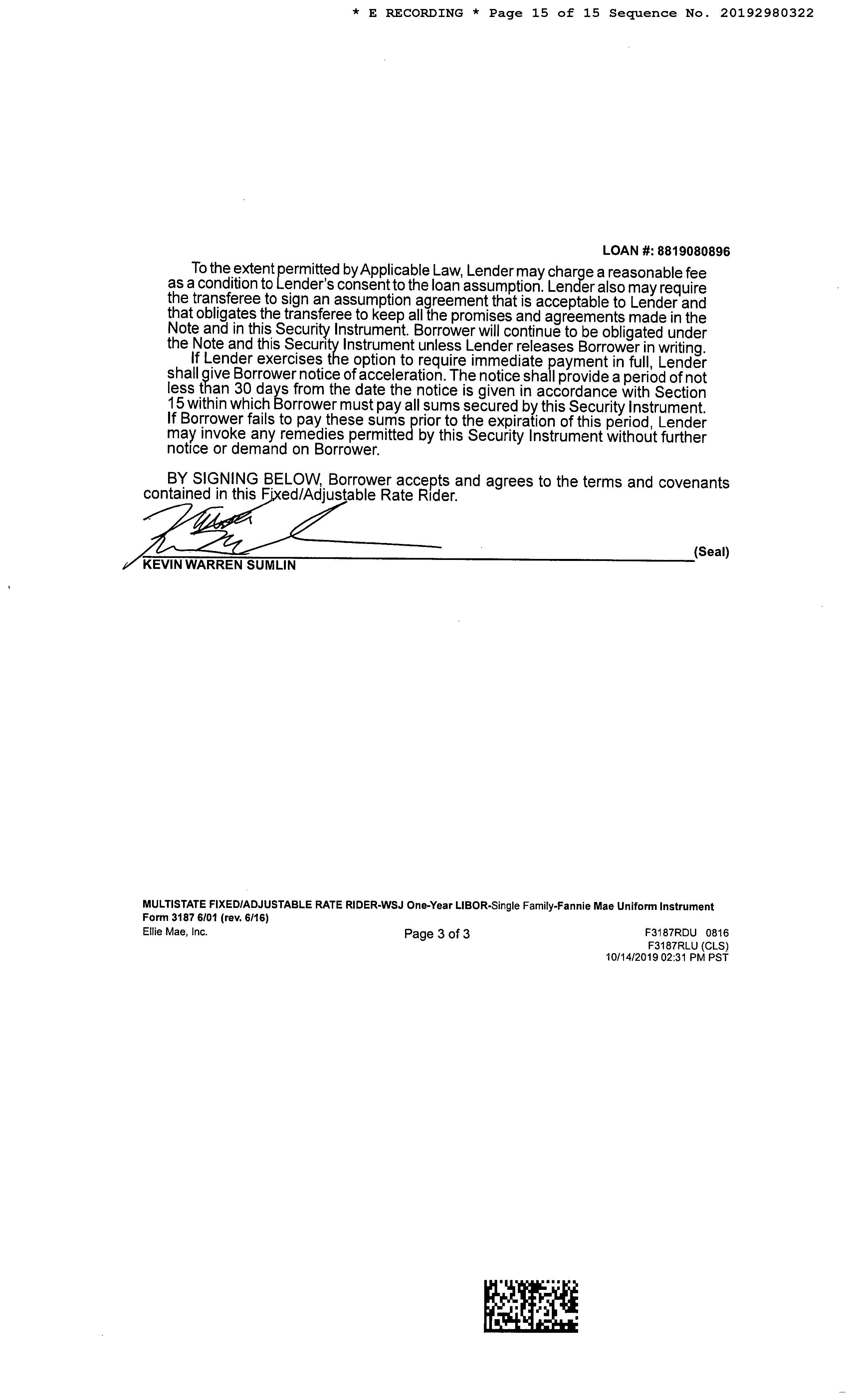 * E RECORDING * Page 15 of 15 Sequence No. 20192980322

LOAN #: 8819080896

To the extent permitted by Applicable Law, Lender may charge a reasonable fee as a condition to Lender's consent to the loan assumption. Lender also may require the transferee to sign an assumption agreement that is acceptable to Lender and that obligates the transferee to keep all the promises and agreements made in the Note and in this Security Instrument. Borrower will continue to be obligated under the Note and this Security Instrument unless Lender releases Borrower in writing.

If Lender exercises the option to require immediate payment in full, Lender shall give Borrower notice of acceleration. The notice shall provide a period of not less than 30 days from the date the notice is given in accordance with Section 15 within which Borrower must pay all sums secured by this Security Instrument. If Borrower fails to pay these sums prior to the expiration of this period, Lender may invoke any remedies permitted by this Security Instrument without further notice or demand on Borrower.

BY SIGNING BELOW, Borrower accepts and agrees to the terms and covenants contained in this Fixed/Adjustable Rate Rider.

(Seal)
KEVIN WARREN SUMLIN

MULTISTATE FIXED/ADJUSTABLE RATE RIDER-WSJ One-Year LIBOR-Single Family-Fannie Mae Uniform Instrument Form 3187 6/01 (rev. 6/16)
Ellie Mae, Inc.
Page 3 of 3
F3187RDU 0816
F3187RLU (CLS)
10/14/2019 02:31 PM PST